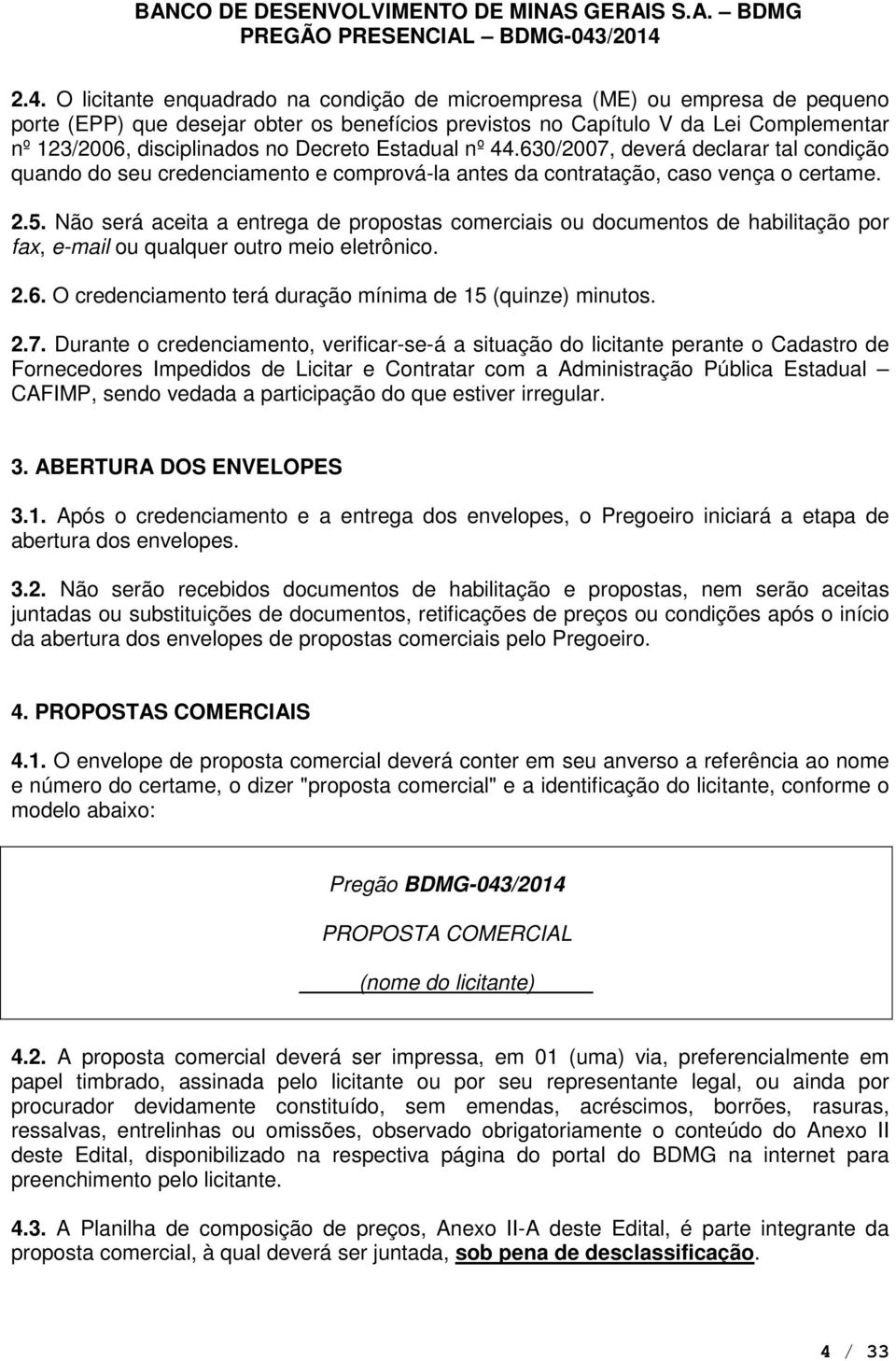 BANCO DE DESENVOLVIMENTO DE MINAS GERAIS S.A. – BDMG
PREGÃO PRESENCIAL – BDMG-043/2014

2.4. O licitante enquadrado na condição de microempresa (ME) ou empresa de pequeno porte (EPP) que desejar obter os benefícios previstos no Capítulo V da Lei Complementar nº 123/2006, disciplinados no Decreto Estadual nº 44.630/2007, deverá declarar tal condição quando do seu credenciamento e comprová-la antes da contratação, caso vença o certame.

2.5. Não será aceita a entrega de propostas comerciais ou documentos de habilitação por fax, e-mail ou qualquer outro meio eletrônico.

2.6. O credenciamento terá duração mínima de 15 (quinze) minutos.

2.7. Durante o credenciamento, verificar-se-á a situação do licitante perante o Cadastro de Fornecedores Impedidos de Licitar e Contratar com a Administração Pública Estadual – CAFIMP, sendo vedada a participação do que estiver irregular.

3. ABERTURA DOS ENVELOPES

3.1. Após o credenciamento e a entrega dos envelopes, o Pregoeiro iniciará a etapa de abertura dos envelopes.

3.2. Não serão recebidos documentos de habilitação e propostas, nem serão aceitas juntadas ou substituições de documentos, retificações de preços ou condições após o início da abertura dos envelopes de propostas comerciais pelo Pregoeiro.

4. PROPOSTAS COMERCIAIS

4.1. O envelope de proposta comercial deverá conter em seu anverso a referência ao nome e número do certame, o dizer "proposta comercial" e a identificação do licitante, conforme o modelo abaixo:

Pregão BDMG-043/2014

PROPOSTA COMERCIAL

(nome do licitante)

4.2. A proposta comercial deverá ser impressa, em 01 (uma) via, preferencialmente em papel timbrado, assinada pelo licitante ou por seu representante legal, ou ainda por procurador devidamente constituído, sem emendas, acréscimos, borrões, rasuras, ressalvas, entrelinhas ou omissões, observado obrigatoriamente o conteúdo do Anexo II deste Edital, disponibilizado na respectiva página do portal do BDMG na internet para preenchimento pelo licitante.

4.3. A Planilha de composição de preços, Anexo II-A deste Edital, é parte integrante da proposta comercial, à qual deverá ser juntada, sob pena de desclassificação.

4 / 33